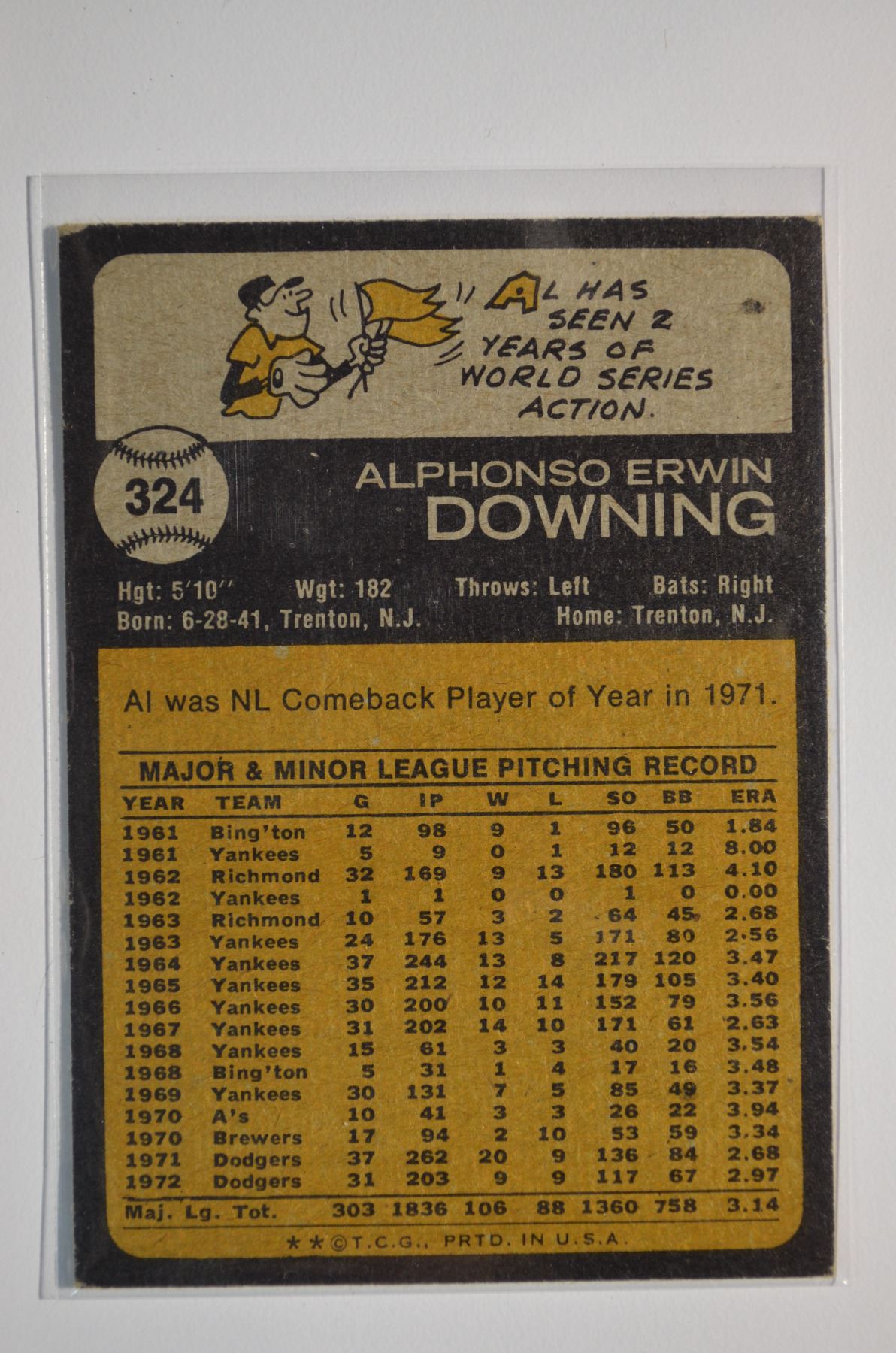 AL HAS SEEN 2 YEARS OF WORLD SERIES ACTION.

324

ALPHONSO ERWIN
DOWNING

Hgt: 5'10" Wgt: 182 Throws: Left Bats: Right
Born: 6-28-41, Trenton, N.J. Home: Trenton, N.J.

Al was NL Comeback Player of Year in 1971.

MAJOR & MINOR LEAGUE PITCHING RECORD

| YEAR | TEAM | G | IP | W | L | SO | BB | ERA |
|---|---|---|---|---|---|---|---|---|
| 1961 | Bing'ton | 12 | 98 | 9 | 1 | 96 | 50 | 1.84 |
| 1961 | Yankees | 5 | 9 | 0 | 1 | 12 | 12 | 8.00 |
| 1962 | Richmond | 32 | 169 | 9 | 13 | 180 | 113 | 4.10 |
| 1962 | Yankees | 1 | 1 | 0 | 0 | 1 | 0 | 0.00 |
| 1963 | Richmond | 10 | 57 | 3 | 2 | 64 | 45 | 2.68 |
| 1963 | Yankees | 24 | 176 | 13 | 5 | 171 | 80 | 2.56 |
| 1964 | Yankees | 37 | 244 | 13 | 8 | 217 | 120 | 3.47 |
| 1965 | Yankees | 35 | 212 | 12 | 14 | 179 | 105 | 3.40 |
| 1966 | Yankees | 30 | 200 | 10 | 11 | 152 | 79 | 3.56 |
| 1967 | Yankees | 31 | 202 | 14 | 10 | 171 | 61 | 2.63 |
| 1968 | Yankees | 15 | 61 | 3 | 3 | 40 | 20 | 3.54 |
| 1968 | Bing'ton | 5 | 31 | 1 | 4 | 17 | 16 | 3.48 |
| 1969 | Yankees | 30 | 131 | 7 | 5 | 85 | 49 | 3.37 |
| 1970 | A's | 10 | 41 | 3 | 3 | 26 | 22 | 3.94 |
| 1970 | Brewers | 17 | 94 | 2 | 10 | 53 | 59 | 3.34 |
| 1971 | Dodgers | 37 | 262 | 20 | 9 | 136 | 84 | 2.68 |
| 1972 | Dodgers | 31 | 203 | 9 | 9 | 117 | 67 | 2.97 |
| Maj. Lg. Tot. | | 303 | 1836 | 106 | 88 | 1360 | 758 | 3.14 |

**©T.C.G., PRTD. IN U.S.A.